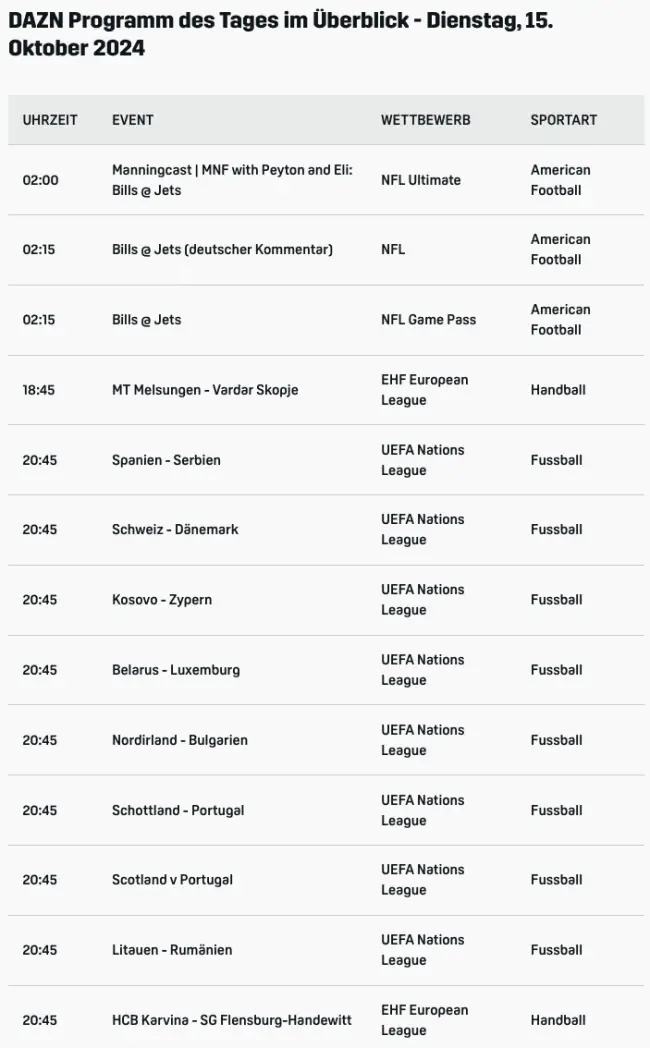 DAZN Programm des Tages im Überblick - Dienstag, 15. Oktober 2024

| UHRZEIT | EVENT | WETTBEWERB | SPORTART |
|---|---|---|---|
| 02:00 | Manningcast \| MNF with Peyton and Eli: Bills @ Jets | NFL Ultimate | American Football |
| 02:15 | Bills @ Jets (deutscher Kommentar) | NFL | American Football |
| 02:15 | Bills @ Jets | NFL Game Pass | American Football |
| 18:45 | MT Melsungen - Vardar Skopje | EHF European League | Handball |
| 20:45 | Spanien - Serbien | UEFA Nations League | Fussball |
| 20:45 | Schweiz - Dänemark | UEFA Nations League | Fussball |
| 20:45 | Kosovo - Zypern | UEFA Nations League | Fussball |
| 20:45 | Belarus - Luxemburg | UEFA Nations League | Fussball |
| 20:45 | Nordirland - Bulgarien | UEFA Nations League | Fussball |
| 20:45 | Schottland - Portugal | UEFA Nations League | Fussball |
| 20:45 | Scotland v Portugal | UEFA Nations League | Fussball |
| 20:45 | Litauen - Rumänien | UEFA Nations League | Fussball |
| 20:45 | HCB Karvina - SG Flensburg-Handewitt | EHF European League | Handball |